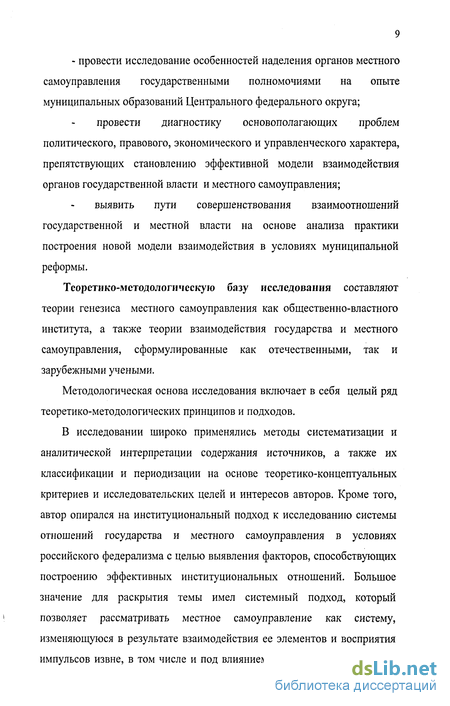 9

- провести исследование особенностей наделения органов местного самоуправления государственными полномочиями на опыте муниципальных образований Центрального федерального округа;

- провести диагностику основополагающих проблем политического, правового, экономического и управленческого характера, препятствующих становлению эффективной модели взаимодействия органов государственной власти и местного самоуправления;

- выявить пути совершенствования взаимоотношений государственной и местной власти на основе анализа практики построения новой модели взаимодействия в условиях муниципальной реформы.

Теоретико-методологическую базу исследования составляют теории генезиса местного самоуправления как общественно-властного института, а также теории взаимодействия государства и местного самоуправления, сформулированные как отечественными, так и зарубежными учеными.

Методологическая основа исследования включает в себя целый ряд теоретико-методологических принципов и подходов.

В исследовании широко применялись методы систематизации и аналитической интерпретации содержания источников, а также их классификации и периодизации на основе теоретико-концептуальных критериев и исследовательских целей и интересов авторов. Кроме того, автор опирался на институциональный подход к исследованию системы отношений государства и местного самоуправления в условиях российского федерализма с целью выявления факторов, способствующих построению эффективных институциональных отношений. Большое значение для раскрытия темы имел системный подход, который позволяет рассматривать местное самоуправление как систему, изменяющуюся в результате взаимодействия ее элементов и восприятия импульсов извне, в том числе и под влиянием

dsLib.net
библиотека диссертаций